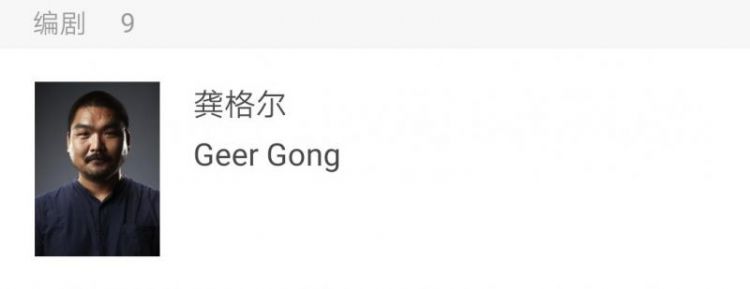 编剧 9

龚格尔
Geer Gong